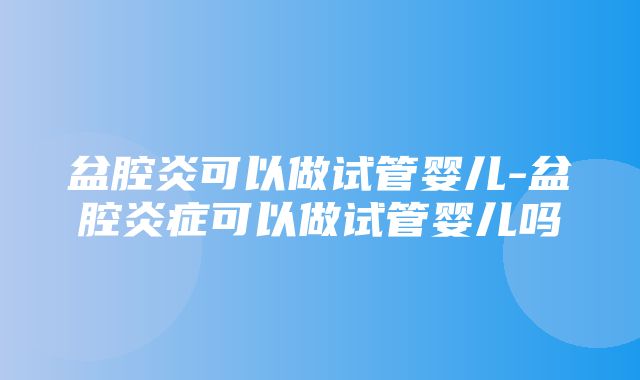 盆腔炎可以做试管婴儿-盆腔炎症可以做试管婴儿吗